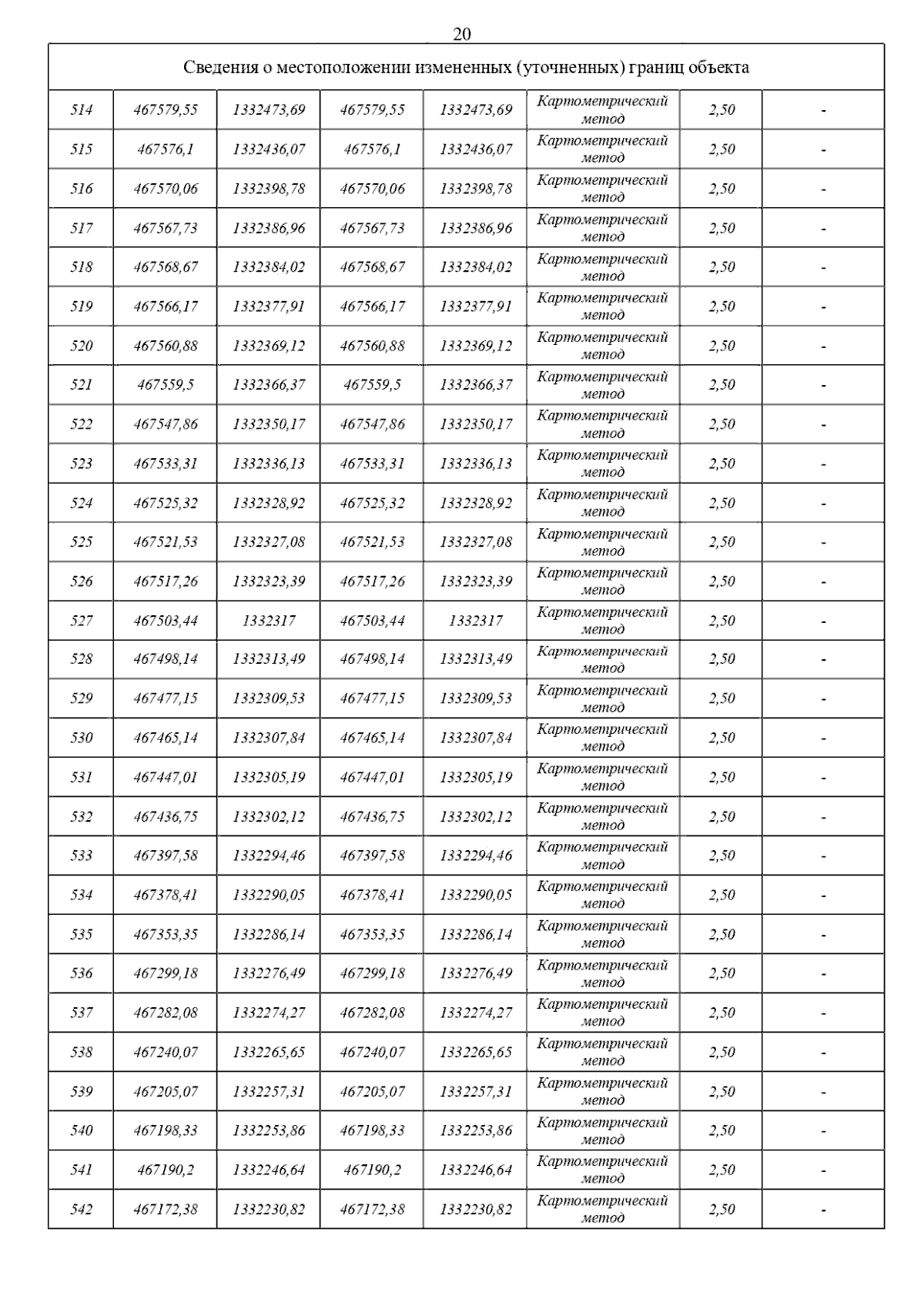 20

| Сведения о местоположении измененных (уточненных) границ объекта | | | | | | | |
|---|---|---|---|---|---|---|---|
| 514 | 467579,55 | 1332473,69 | 467579,55 | 1332473,69 | Картометрический метод | 2,50 | - |
| 515 | 467576,1 | 1332436,07 | 467576,1 | 1332436,07 | Картометрический метод | 2,50 | - |
| 516 | 467570,06 | 1332398,78 | 467570,06 | 1332398,78 | Картометрический метод | 2,50 | - |
| 517 | 467567,73 | 1332386,96 | 467567,73 | 1332386,96 | Картометрический метод | 2,50 | - |
| 518 | 467568,67 | 1332384,02 | 467568,67 | 1332384,02 | Картометрический метод | 2,50 | - |
| 519 | 467566,17 | 1332377,91 | 467566,17 | 1332377,91 | Картометрический метод | 2,50 | - |
| 520 | 467560,88 | 1332369,12 | 467560,88 | 1332369,12 | Картометрический метод | 2,50 | - |
| 521 | 467559,5 | 1332366,37 | 467559,5 | 1332366,37 | Картометрический метод | 2,50 | - |
| 522 | 467547,86 | 1332350,17 | 467547,86 | 1332350,17 | Картометрический метод | 2,50 | - |
| 523 | 467533,31 | 1332336,13 | 467533,31 | 1332336,13 | Картометрический метод | 2,50 | - |
| 524 | 467525,32 | 1332328,92 | 467525,32 | 1332328,92 | Картометрический метод | 2,50 | - |
| 525 | 467521,53 | 1332327,08 | 467521,53 | 1332327,08 | Картометрический метод | 2,50 | - |
| 526 | 467517,26 | 1332323,39 | 467517,26 | 1332323,39 | Картометрический метод | 2,50 | - |
| 527 | 467503,44 | 1332317 | 467503,44 | 1332317 | Картометрический метод | 2,50 | - |
| 528 | 467498,14 | 1332313,49 | 467498,14 | 1332313,49 | Картометрический метод | 2,50 | - |
| 529 | 467477,15 | 1332309,53 | 467477,15 | 1332309,53 | Картометрический метод | 2,50 | - |
| 530 | 467465,14 | 1332307,84 | 467465,14 | 1332307,84 | Картометрический метод | 2,50 | - |
| 531 | 467447,01 | 1332305,19 | 467447,01 | 1332305,19 | Картометрический метод | 2,50 | - |
| 532 | 467436,75 | 1332302,12 | 467436,75 | 1332302,12 | Картометрический метод | 2,50 | - |
| 533 | 467397,58 | 1332294,46 | 467397,58 | 1332294,46 | Картометрический метод | 2,50 | - |
| 534 | 467378,41 | 1332290,05 | 467378,41 | 1332290,05 | Картометрический метод | 2,50 | - |
| 535 | 467353,35 | 1332286,14 | 467353,35 | 1332286,14 | Картометрический метод | 2,50 | - |
| 536 | 467299,18 | 1332276,49 | 467299,18 | 1332276,49 | Картометрический метод | 2,50 | - |
| 537 | 467282,08 | 1332274,27 | 467282,08 | 1332274,27 | Картометрический метод | 2,50 | - |
| 538 | 467240,07 | 1332265,65 | 467240,07 | 1332265,65 | Картометрический метод | 2,50 | - |
| 539 | 467205,07 | 1332257,31 | 467205,07 | 1332257,31 | Картометрический метод | 2,50 | - |
| 540 | 467198,33 | 1332253,86 | 467198,33 | 1332253,86 | Картометрический метод | 2,50 | - |
| 541 | 467190,2 | 1332246,64 | 467190,2 | 1332246,64 | Картометрический метод | 2,50 | - |
| 542 | 467172,38 | 1332230,82 | 467172,38 | 1332230,82 | Картометрический метод | 2,50 | - |